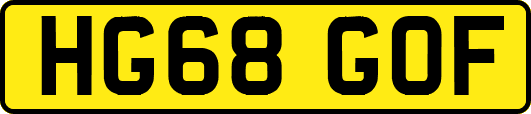 HG68 GOF